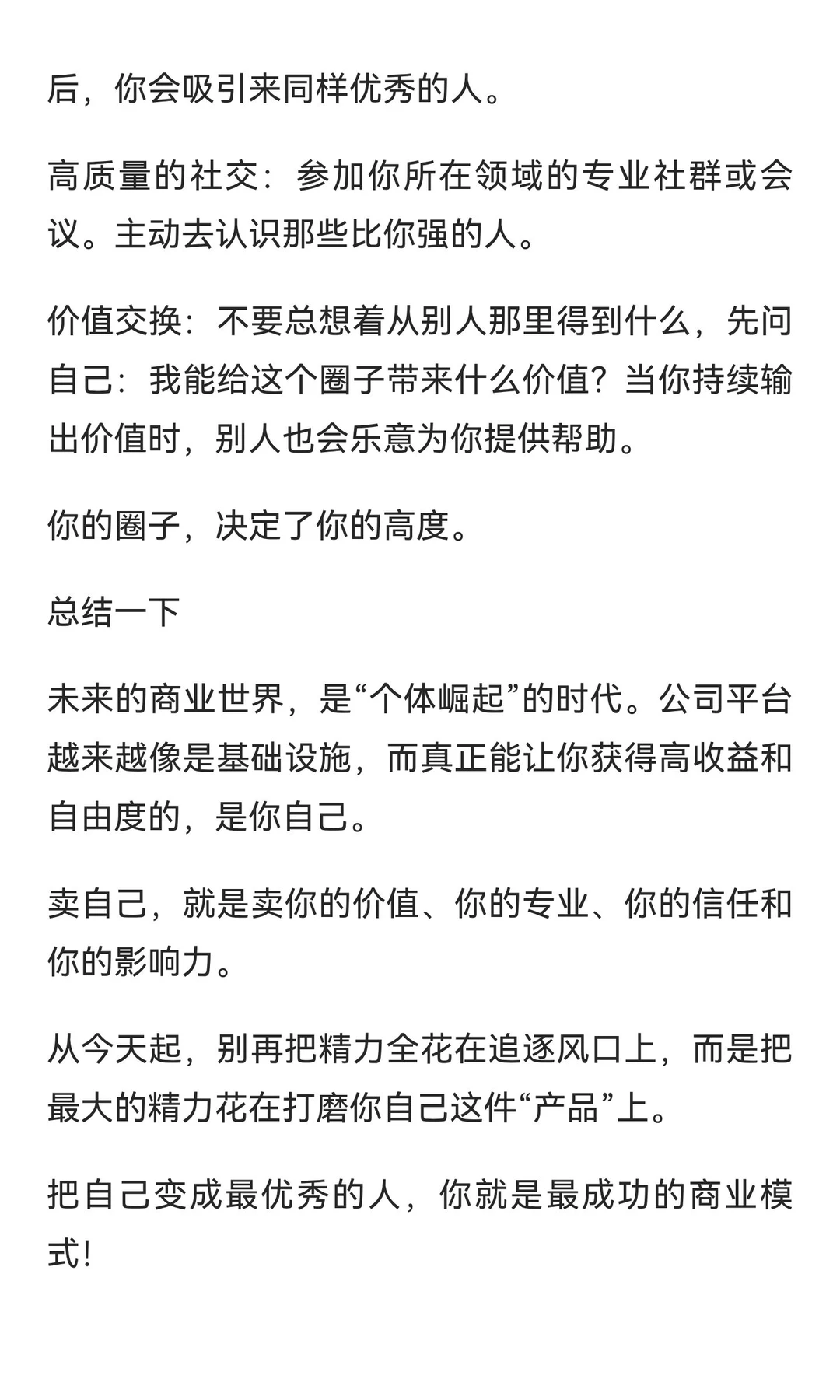 后，你会吸引来同样优秀的人。

高质量的社交：参加你所在领域的专业社群或会议。主动去认识那些比你强的人。

价值交换：不要总想着从别人那里得到什么，先问自己：我能给这个圈子带来什么价值？当你持续输出价值时，别人也会乐意为你提供帮助。

你的圈子，决定了你的高度。

总结一下

未来的商业世界，是“个体崛起”的时代。公司平台越来越像是基础设施，而真正能让你获得高收益和自由度的，是你自己。

卖自己，就是卖你的价值、你的专业、你的信任和你的影响力。

从今天起，别再把精力全花在追逐风口上，而是把最大的精力花在打磨你自己这件“产品”上。

把自己变成最优秀的人，你就是最成功的商业模式！